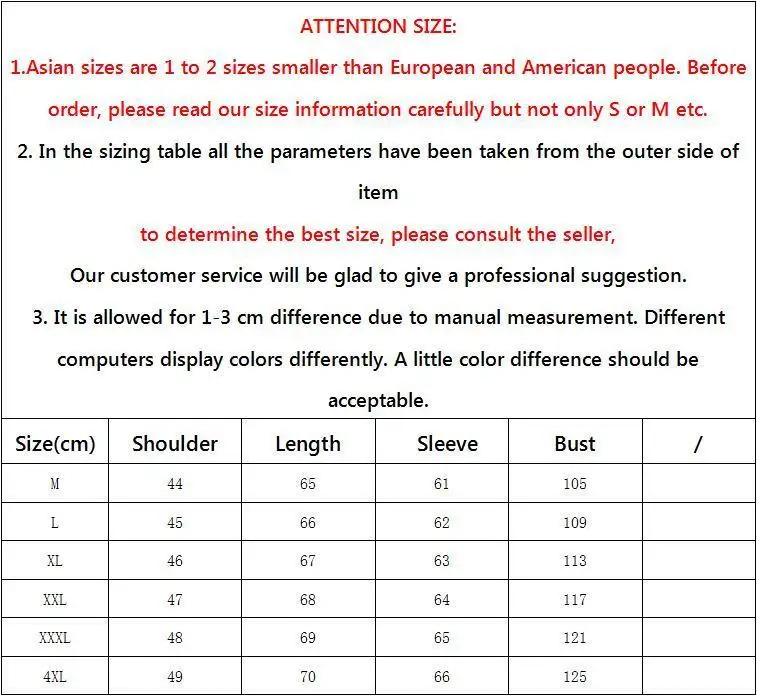 ATTENTION SIZE:

1.Asian sizes are 1 to 2 sizes smaller than European and American people. Before order, please read our size information carefully but not only S or M etc.

2. In the sizing table all the parameters have been taken from the outer side of item

to determine the best size, please consult the seller,

Our customer service will be glad to give a professional suggestion.

3. It is allowed for 1-3 cm difference due to manual measurement. Different computers display colors differently. A little color difference should be acceptable.

| Size(cm) | Shoulder | Length | Sleeve | Bust | / |
|---|---|---|---|---|---|
| M | 44 | 65 | 61 | 105 | |
| L | 45 | 66 | 62 | 109 | |
| XL | 46 | 67 | 63 | 113 | |
| XXL | 47 | 68 | 64 | 117 | |
| XXXL | 48 | 69 | 65 | 121 | |
| 4XL | 49 | 70 | 66 | 125 | |